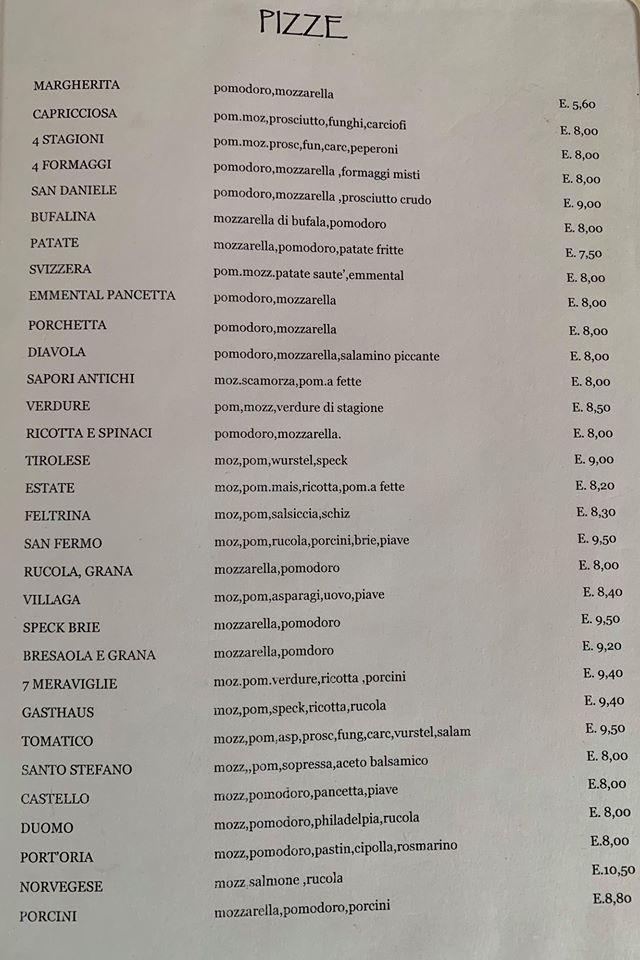 PIZZE

| | | |
|---|---|---|
| MARGHERITA | pomodoro,mozzarella | E. 5,60 |
| CAPRICCIOSA | pom.moz,prosciutto,funghi,carciofi | E. 8,00 |
| 4 STAGIONI | pom.moz.prosc,fun,carc,peperoni | E. 8,00 |
| 4 FORMAGGI | pomodoro,mozzarella ,formaggi misti | E. 8,00 |
| SAN DANIELE | pomodoro,mozzarella ,prosciutto crudo | E. 9,00 |
| BUFALINA | mozzarella di bufala,pomodoro | E. 8,00 |
| PATATE | mozzarella,pomodoro,patate fritte | E. 7,50 |
| SVIZZERA | pom.mozz.patate saute',emmental | E. 8,00 |
| EMMENTAL PANCETTA | pomodoro,mozzarella | E. 8,00 |
| PORCHETTA | pomodoro,mozzarella | E. 8,00 |
| DIAVOLA | pomodoro,mozzarella,salamino piccante | E. 8,00 |
| SAPORI ANTICHI | moz.scamorza,pom.a fette | E. 8,00 |
| VERDURE | pom,mozz,verdure di stagione | E. 8,50 |
| RICOTTA E SPINACI | pomodoro,mozzarella. | E. 8,00 |
| TIROLESE | moz,pom,wurstel,speck | E. 9,00 |
| ESTATE | moz,pom.mais,ricotta,pom.a fette | E. 8,20 |
| FELTRINA | moz,pom,salsiccia,schiz | E. 8,30 |
| SAN FERMO | moz,pom,rucola,porcini,brie,piave | E. 9,50 |
| RUCOLA, GRANA | mozzarella,pomodoro | E. 8,00 |
| VILLAGA | moz,pom,asparagi,uovo,piave | E. 8,40 |
| SPECK BRIE | mozzarella,pomodoro | E. 9,50 |
| BRESAOLA E GRANA | mozzarella,pomdoro | E. 9,20 |
| 7 MERAVIGLIE | moz.pom.verdure,ricotta ,porcini | E. 9,40 |
| GASTHAUS | moz,pom,speck,ricotta,rucola | E. 9,40 |
| TOMATICO | mozz,pom,asp,prosc,fung,carc,vurstel,salam | E. 9,50 |
| SANTO STEFANO | mozz,,pom,sopressa,aceto balsamico | E. 8,00 |
| CASTELLO | mozz,pomodoro,pancetta,piave | E.8,00 |
| DUOMO | mozz,pomodoro,philadelpia,rucola | E. 8,00 |
| PORT'ORIA | mozz,pomodoro,pastin,cipolla,rosmarino | E.8,00 |
| NORVEGESE | mozz salmone ,rucola | E.10,50 |
| PORCINI | mozzarella,pomodoro,porcini | E.8,80 |